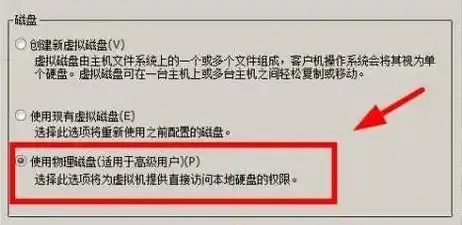 磁盘

创建新虚拟磁盘(V)
虚拟磁盘由主机文件系统上的一个或多个文件组成，客户机操作系统会将其视为单个硬盘。虚拟磁盘可在一台主机上或多台主机之间轻松复制或移动。

使用现有虚拟磁盘(E)
选择此选项将重新使用之前配置的磁盘。

使用物理磁盘(适用于高级用户)(P)
选择此选项将为虚拟机提供直接访问本地硬盘的权限。